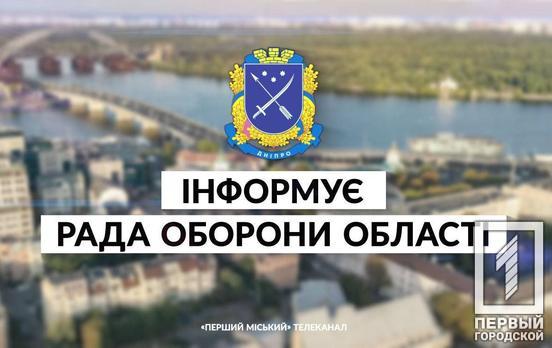 ДНІПРО

ІНФОРМУЄ

РАДА ОБОРОНИ ОБЛАСТІ

«ПЕРШИЙ МІСЬКИЙ» ТЕЛЕКАНАЛ

1
ПЕРВЫЙ
ГОРОДСКОЙ